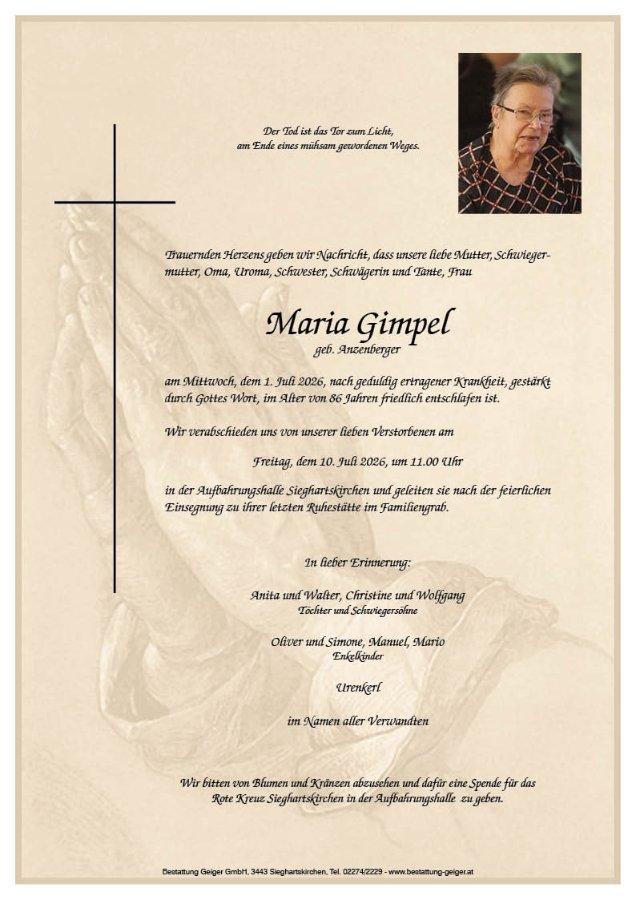 Der Tod ist das Tor zum Licht,
am Ende eines mühsam gewordenen Weges.

Trauernden Herzens geben wir Nachricht, dass unsere liebe Mutter, Schwiegermutter, Oma, Uroma, Schwester, Schwägerin und Tante, Frau

Maria Gimpel
geb. Anzenberger

am Mittwoch, dem 1. Juli 2026, nach geduldig ertragener Krankheit, gestärkt durch Gottes Wort, im Alter von 86 Jahren friedlich entschlafen ist.

Wir verabschieden uns von unserer lieben Verstorbenen am

Freitag, dem 10. Juli 2026, um 11.00 Uhr

in der Aufbahrungshalle Sieghartskirchen und geleiten sie nach der feierlichen Einsegnung zu ihrer letzten Ruhestätte im Familiengrab.

In lieber Erinnerung:

Anita und Walter, Christine und Wolfgang
Töchter und Schwiegersöhne

Oliver und Simone, Manuel, Mario
Enkelkinder

Urenkerl

im Namen aller Verwandten

Wir bitten von Blumen und Kränzen abzusehen und dafür eine Spende für das Rote Kreuz Sieghartskirchen in der Aufbahrungshalle zu geben.

Bestattung Geiger GmbH, 3443 Sieghartskirchen, Tel. 02274/2229 - www.bestattung-geiger.at